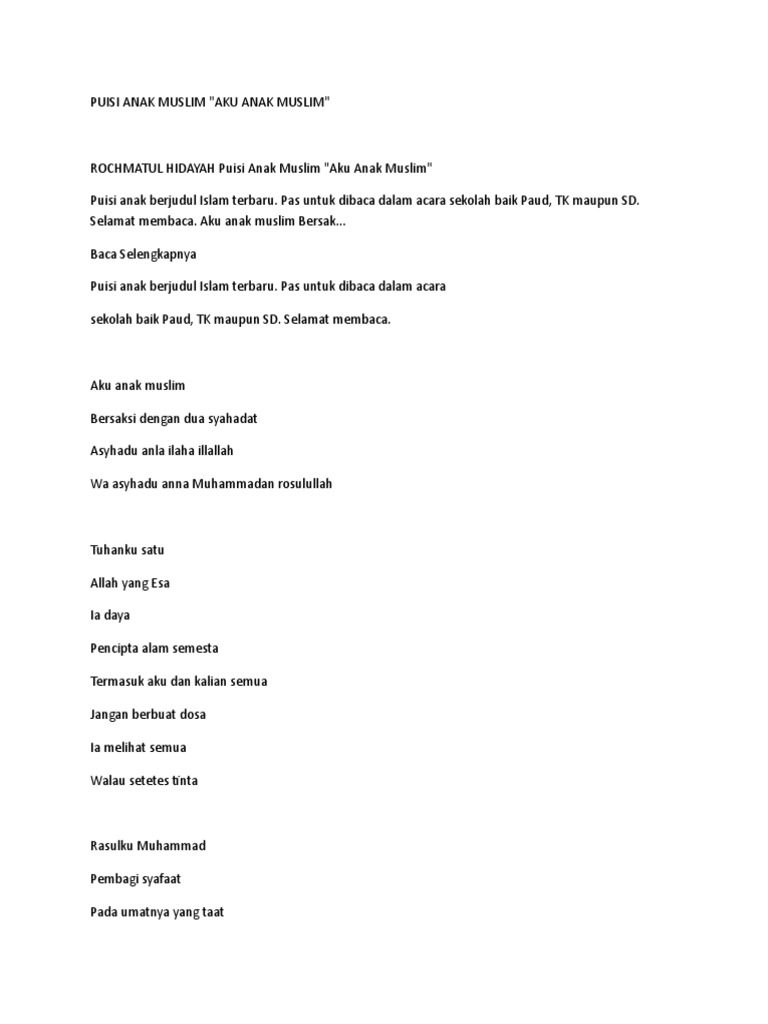 PUISI ANAK MUSLIM "AKU ANAK MUSLIM"

ROCHMATUL HIDAYAH Puisi Anak Muslim "Aku Anak Muslim"

Puisi anak berjudul Islam terbaru. Pas untuk dibaca dalam acara sekolah baik Paud, TK maupun SD. Selamat membaca. Aku anak muslim Bersak...

Baca Selengkapnya

Puisi anak berjudul Islam terbaru. Pas untuk dibaca dalam acara

sekolah baik Paud, TK maupun SD. Selamat membaca.

Aku anak muslim

Bersaksi dengan dua syahadat

Asyhadu anla ilaha illallah

Wa asyhadu anna Muhammadan rosulullah

Tuhanku satu

Allah yang Esa

Ia daya

Pencipta alam semesta

Termasuk aku dan kalian semua

Jangan berbuat dosa

Ia melihat semua

Walau setetes tinta

Rasulku Muhammad

Pembagi syafaat

Pada umatnya yang taat